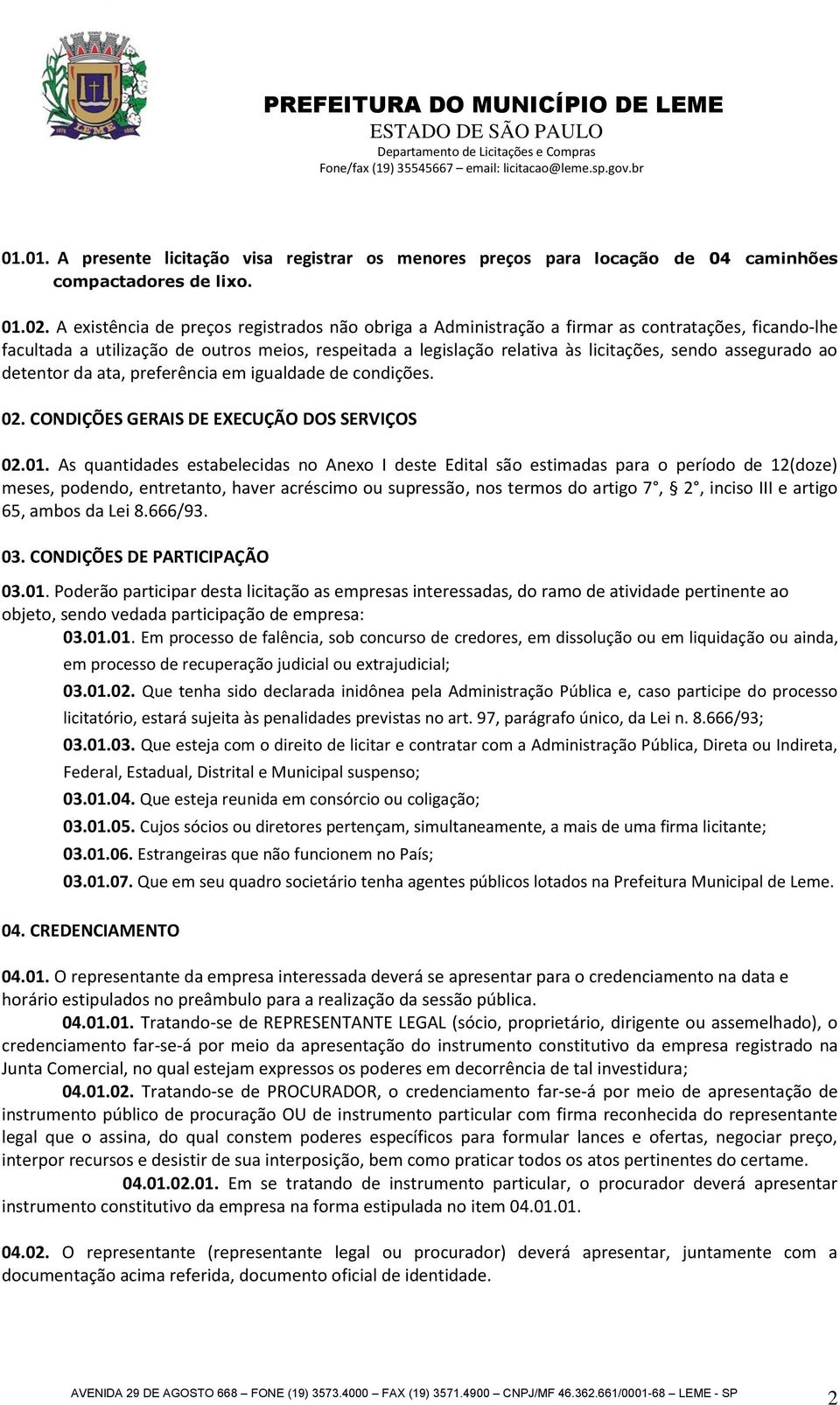 LEME

PREFEITURA DO MUNICÍPIO DE LEME
ESTADO DE SÃO PAULO
Departamento de Licitações e Compras
Fone/fax (19) 35545667 – email: licitacao@leme.sp.gov.br

01.01. A presente licitação visa registrar os menores preços para locação de 04 caminhões compactadores de lixo.

01.02. A existência de preços registrados não obriga a Administração a firmar as contratações, ficando-lhe facultada a utilização de outros meios, respeitada a legislação relativa às licitações, sendo assegurado ao detentor da ata, preferência em igualdade de condições.

02. CONDIÇÕES GERAIS DE EXECUÇÃO DOS SERVIÇOS

02.01. As quantidades estabelecidas no Anexo I deste Edital são estimadas para o período de 12(doze) meses, podendo, entretanto, haver acréscimo ou supressão, nos termos do artigo 7°, § 2°, inciso III e artigo 65, ambos da Lei 8.666/93.

03. CONDIÇÕES DE PARTICIPAÇÃO

03.01. Poderão participar desta licitação as empresas interessadas, do ramo de atividade pertinente ao objeto, sendo vedada participação de empresa:

03.01.01. Em processo de falência, sob concurso de credores, em dissolução ou em liquidação ou ainda, em processo de recuperação judicial ou extrajudicial;

03.01.02. Que tenha sido declarada inidônea pela Administração Pública e, caso participe do processo licitatório, estará sujeita às penalidades previstas no art. 97, parágrafo único, da Lei n. 8.666/93;

03.01.03. Que esteja com o direito de licitar e contratar com a Administração Pública, Direta ou Indireta, Federal, Estadual, Distrital e Municipal suspenso;

03.01.04. Que esteja reunida em consórcio ou coligação;

03.01.05. Cujos sócios ou diretores pertençam, simultaneamente, a mais de uma firma licitante;

03.01.06. Estrangeiras que não funcionem no País;

03.01.07. Que em seu quadro societário tenha agentes públicos lotados na Prefeitura Municipal de Leme.

04. CREDENCIAMENTO

04.01. O representante da empresa interessada deverá se apresentar para o credenciamento na data e horário estipulados no preâmbulo para a realização da sessão pública.

04.01.01. Tratando-se de REPRESENTANTE LEGAL (sócio, proprietário, dirigente ou assemelhado), o credenciamento far-se-á por meio da apresentação do instrumento constitutivo da empresa registrado na Junta Comercial, no qual estejam expressos os poderes em decorrência de tal investidura;

04.01.02. Tratando-se de PROCURADOR, o credenciamento far-se-á por meio de apresentação de instrumento público de procuração OU de instrumento particular com firma reconhecida do representante legal que o assina, do qual constem poderes específicos para formular lances e ofertas, negociar preço, interpor recursos e desistir de sua interposição, bem como praticar todos os atos pertinentes do certame.

04.01.02.01. Em se tratando de instrumento particular, o procurador deverá apresentar instrumento constitutivo da empresa na forma estipulada no item 04.01.01.

04.02. O representante (representante legal ou procurador) deverá apresentar, juntamente com a documentação acima referida, documento oficial de identidade.

AVENIDA 29 DE AGOSTO 668 – FONE (19) 3573.4000 – FAX (19) 3571.4900 – CNPJ/MF 46.362.661/0001-68 – LEME - SP 2